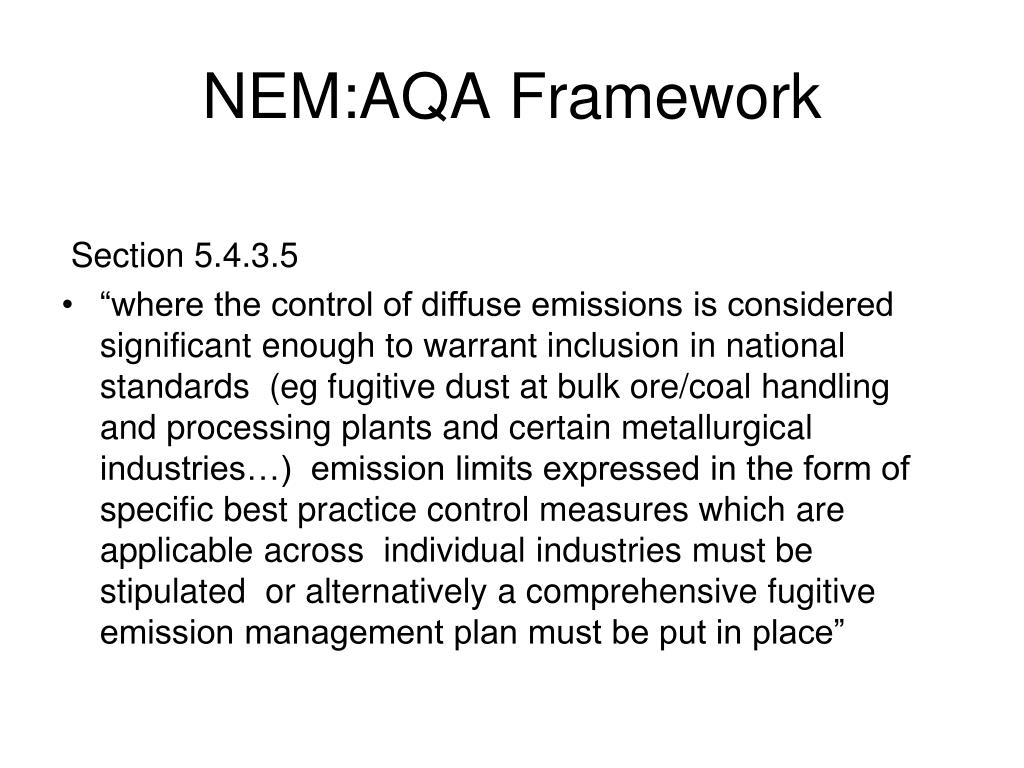 NEM:AQA Framework

Section 5.4.3.5

• “where the control of diffuse emissions is considered significant enough to warrant inclusion in national standards (eg fugitive dust at bulk ore/coal handling and processing plants and certain metallurgical industries…) emission limits expressed in the form of specific best practice control measures which are applicable across individual industries must be stipulated or alternatively a comprehensive fugitive emission management plan must be put in place”